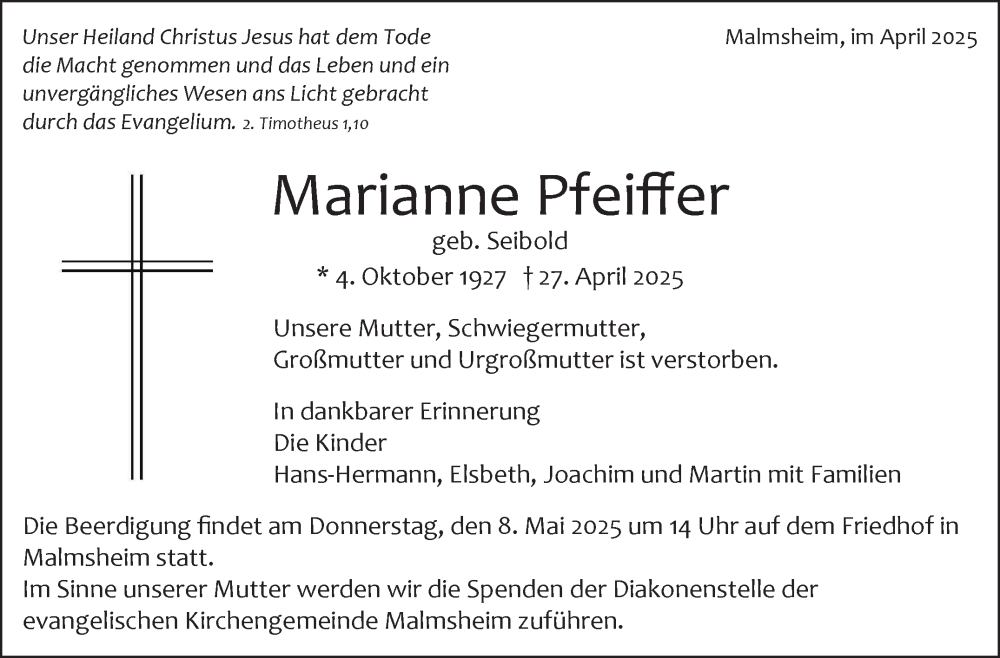 Unser Heiland Christus Jesus hat dem Tode die Macht genommen und das Leben und ein unvergängliches Wesen ans Licht gebracht durch das Evangelium. 2. Timotheus 1,10

Malmsheim, im April 2025

Marianne Pfeiffer
geb. Seibold
* 4. Oktober 1927 † 27. April 2025

Unsere Mutter, Schwiegermutter, Großmutter und Urgroßmutter ist verstorben.

In dankbarer Erinnerung
Die Kinder
Hans-Hermann, Elsbeth, Joachim und Martin mit Familien

Die Beerdigung findet am Donnerstag, den 8. Mai 2025 um 14 Uhr auf dem Friedhof in Malmsheim statt.
Im Sinne unserer Mutter werden wir die Spenden der Diakonenstelle der evangelischen Kirchengemeinde Malmsheim zuführen.